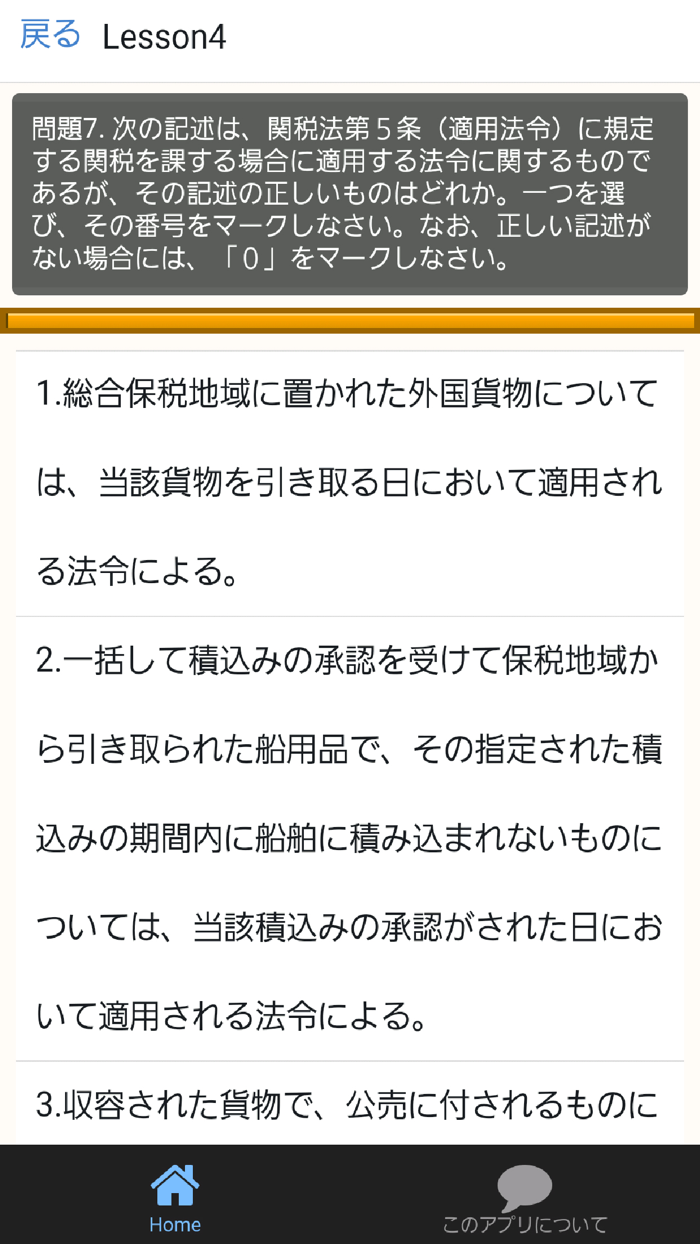 戻る Lesson4

問題7. 次の記述は、関税法第５条（適用法令）に規定する関税を課する場合に適用する法令に関するものであるが、その記述の正しいものはどれか。一つを選び、その番号をマークしなさい。なお、正しい記述がない場合には、「０」をマークしなさい。

1.総合保税地域に置かれた外国貨物については、当該貨物を引き取る日において適用される法令による。

2.一括して積込みの承認を受けて保税地域から引き取られた船用品で、その指定された積込みの期間内に船舶に積み込まれないものについては、当該積込みの承認がされた日において適用される法令による。

3.収容された貨物で、公売に付されるものに

Home

このアプリについて